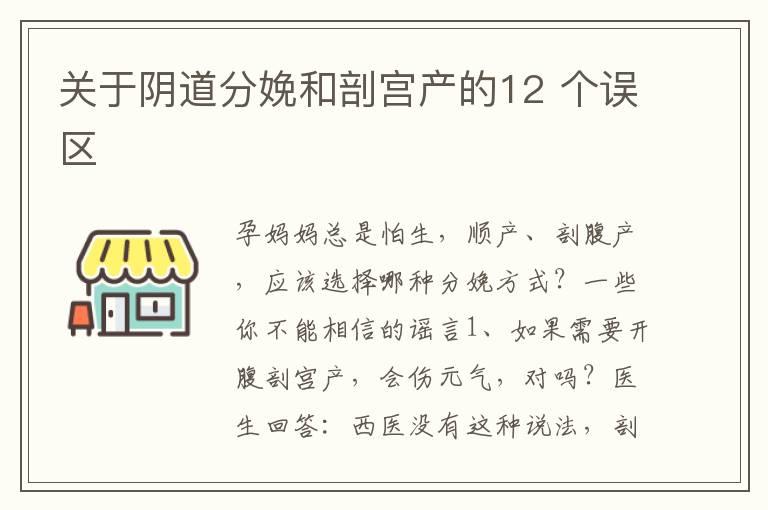 关于阴道分娩和剖宫产的12 个误区

孕妈妈总是怕生，顺产、剖腹产，应该选择哪种分娩方式？一些你不能相信的谣言1、如果需要开腹剖宫产，会伤元气，对吗？医生回答：西医没有这种说法，剖